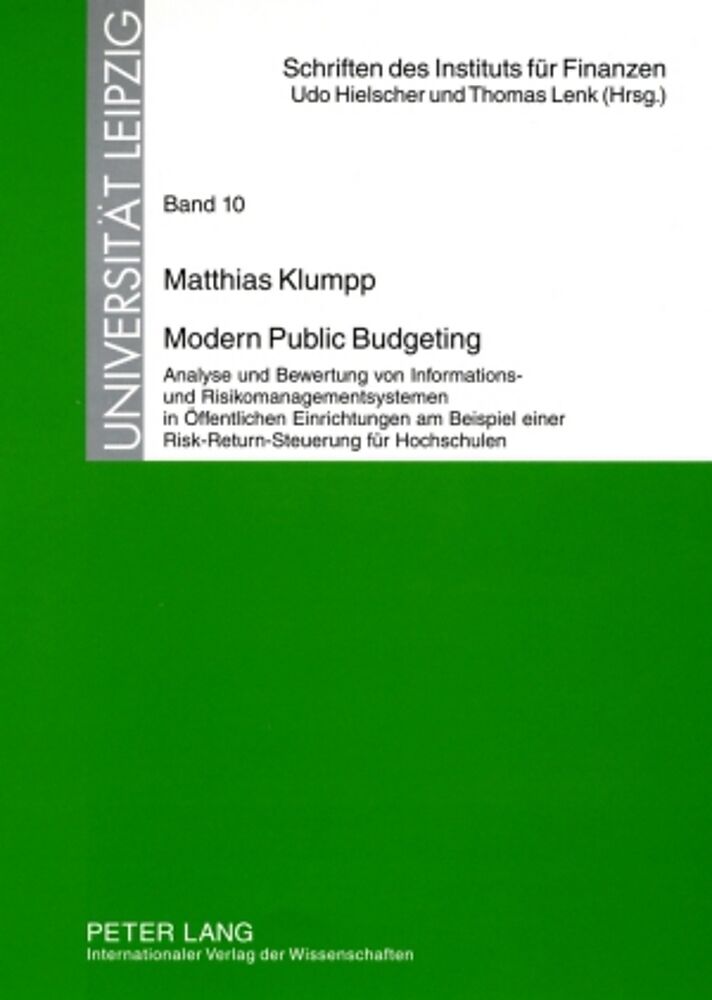 UNIVERSITÄT LEIPZIG

Schriften des Instituts für Finanzen
Udo Hielscher und Thomas Lenk (Hrsg.)

Band 10

Matthias Klumpp

Modern Public Budgeting

Analyse und Bewertung von Informations- und Risikomanagementsystemen in Öffentlichen Einrichtungen am Beispiel einer Risk-Return-Steuerung für Hochschulen

PETER LANG
Internationaler Verlag der Wissenschaften